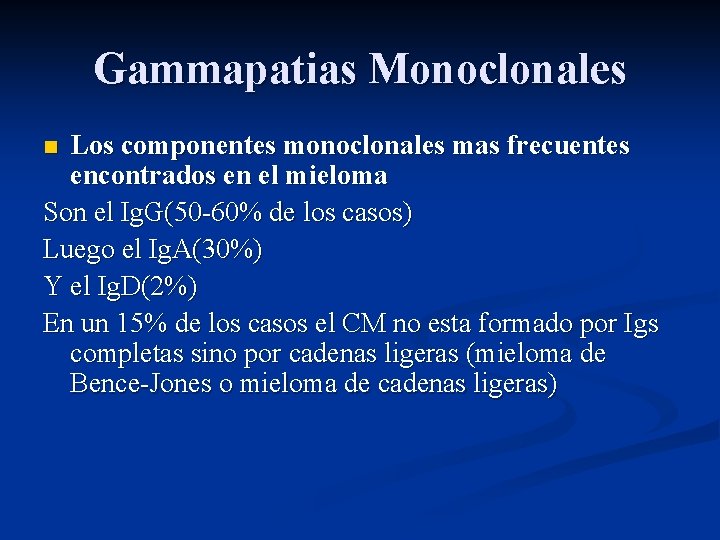 Gammapatias Monoclonales

Los componentes monoclonales mas frecuentes encontrados en el mieloma

Son el IgG(50-60% de los casos)

Luego el IgA(30%)

Y el IgD(2%)

En un 15% de los casos el CM no esta formado por Igs completas sino por cadenas ligeras (mieloma de Bence-Jones o mieloma de cadenas ligeras)